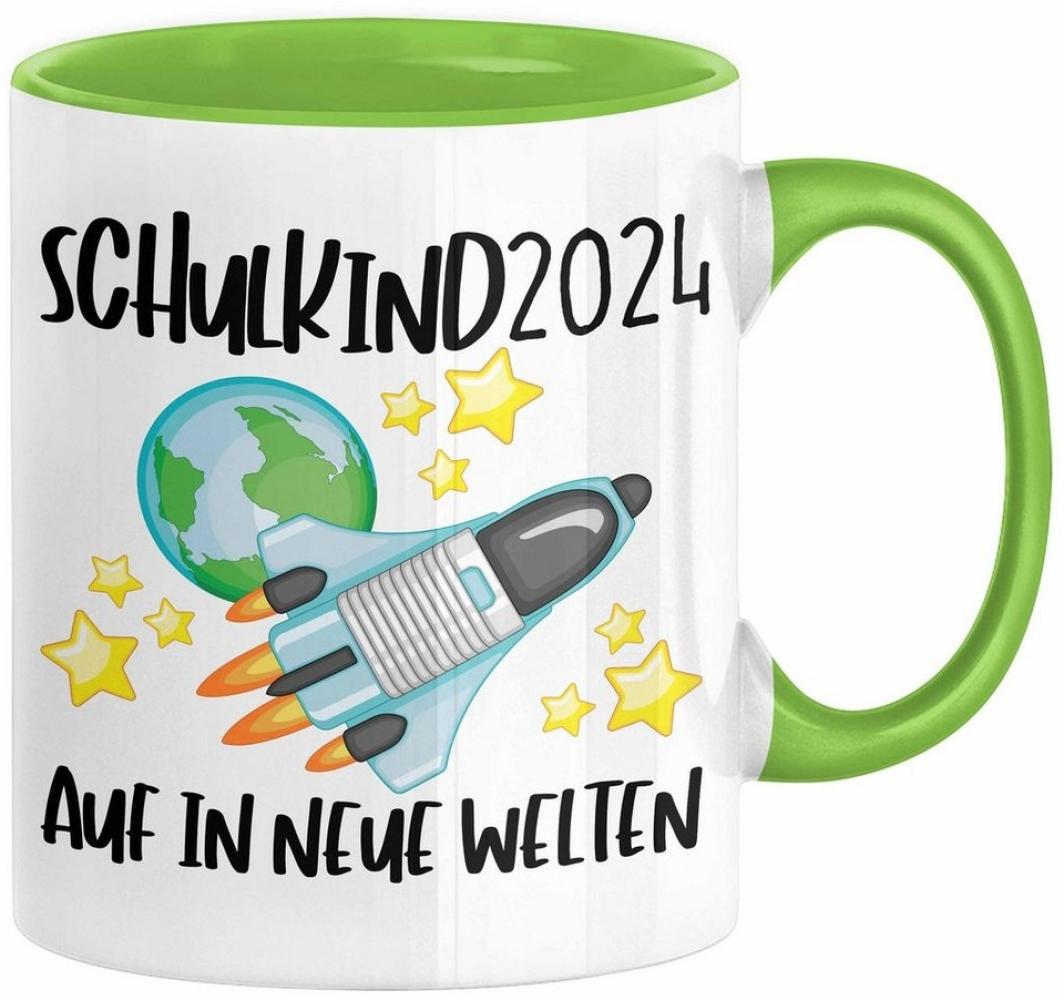 SCHULKIND2024

AUF IN NEUE WELTEN